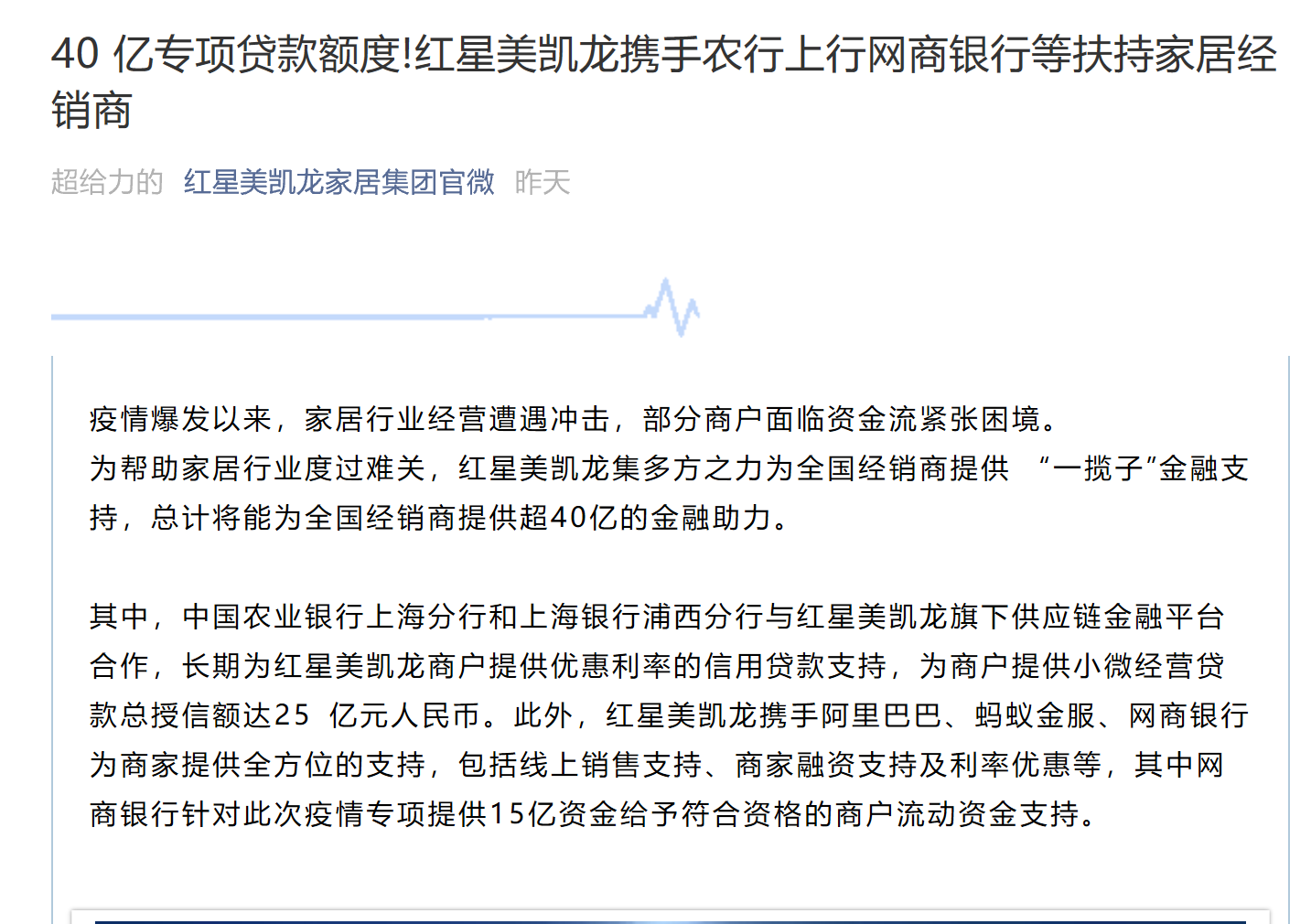 40 亿专项贷款额度!红星美凯龙携手农行上行网商银行等扶持家居经销商

超给力的 红星美凯龙家居集团官微 昨天

疫情爆发以来，家居行业经营遭遇冲击，部分商户面临资金流紧张困境。
为帮助家居行业度过难关，红星美凯龙集多方之力为全国经销商提供 “一揽子”金融支持，总计将能为全国经销商提供超40亿的金融助力。

其中，中国农业银行上海分行和上海银行浦西分行与红星美凯龙旗下供应链金融平台合作，长期为红星美凯龙商户提供优惠利率的信用贷款支持，为商户提供小微经营贷款总授信额达25 亿元人民币。此外，红星美凯龙携手阿里巴巴、蚂蚁金服、网商银行为商家提供全方位的支持，包括线上销售支持、商家融资支持及利率优惠等，其中网商银行针对此次疫情专项提供15亿资金给予符合资格的商户流动资金支持。